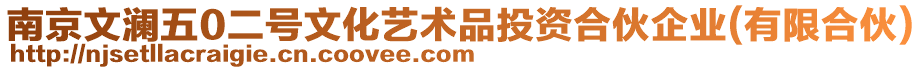 南京文澜五0二号文化艺术品投资合伙企业(有限合伙)
http://njsetllacraigie.cn.coovee.com